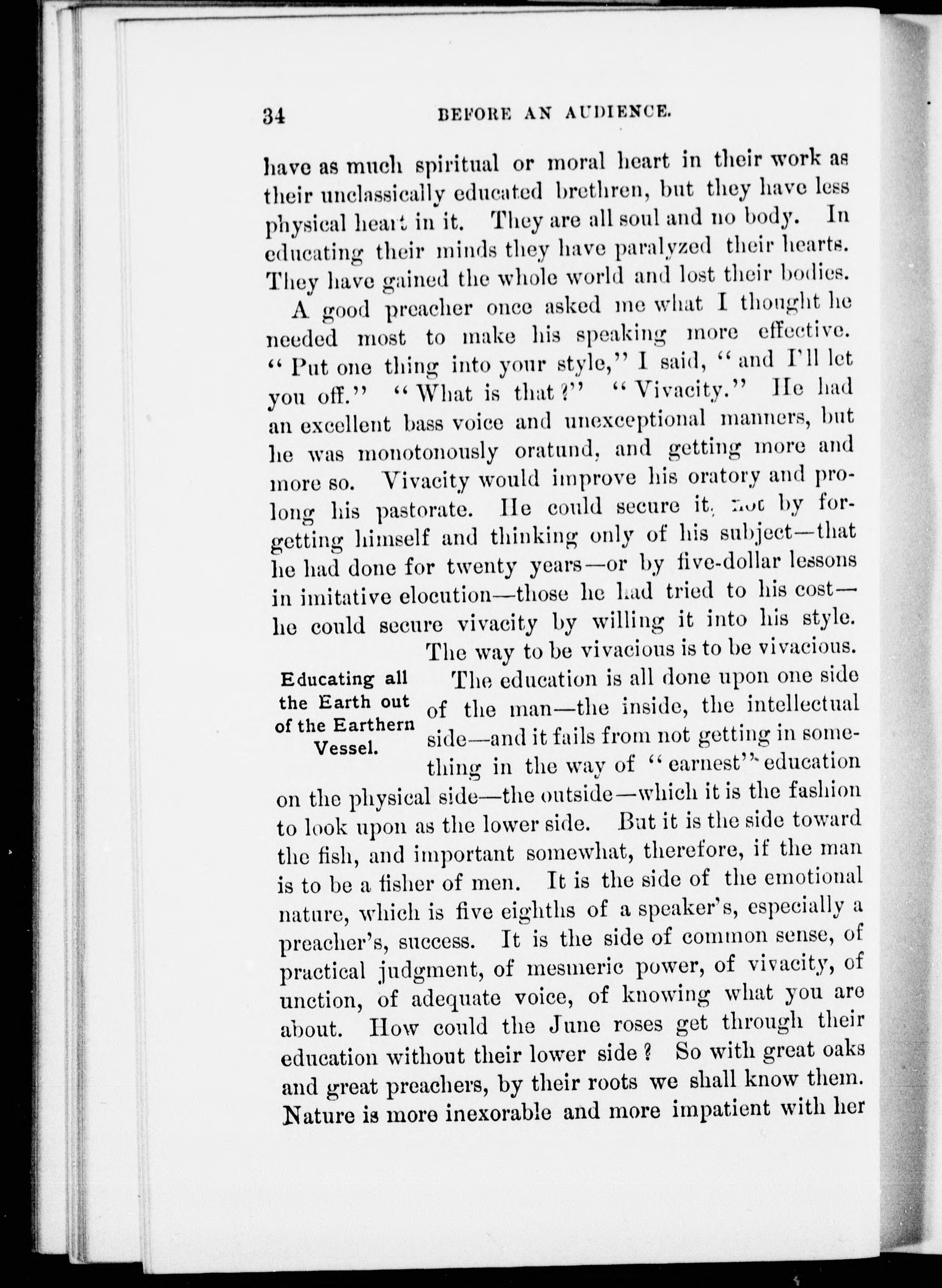 34 BEFORE AN AUDIENCE.

have as much spiritual or moral heart in their work as their unclassically educated brethren, but they have less physical heart in it. They are all soul and no body. In educating their minds they have paralyzed their hearts. They have gained the whole world and lost their bodies.

A good preacher once asked me what I thought he needed most to make his speaking more effective. "Put one thing into your style," I said, "and I'll let you off." "What is that?" "Vivacity." He had an excellent bass voice and unexceptional manners, but he was monotonously oratund, and getting more and more so. Vivacity would improve his oratory and prolong his pastorate. He could secure it, not by forgetting himself and thinking only of his subject—that he had done for twenty years—or by five-dollar lessons in imitative elocution—those he had tried to his cost—he could secure vivacity by willing it into his style. The way to be vivacious is to be vivacious.

Educating all the Earth out of the Earthern Vessel.

The education is all done upon one side of the man—the inside, the intellectual side—and it fails from not getting in something in the way of "earnest" education on the physical side—the outside—which it is the fashion to look upon as the lower side. But it is the side toward the fish, and important somewhat, therefore, if the man is to be a fisher of men. It is the side of the emotional nature, which is five eighths of a speaker's, especially a preacher's, success. It is the side of common sense, of practical judgment, of mesmeric power, of vivacity, of unction, of adequate voice, of knowing what you are about. How could the June roses get through their education without their lower side? So with great oaks and great preachers, by their roots we shall know them. Nature is more inexorable and more impatient with her